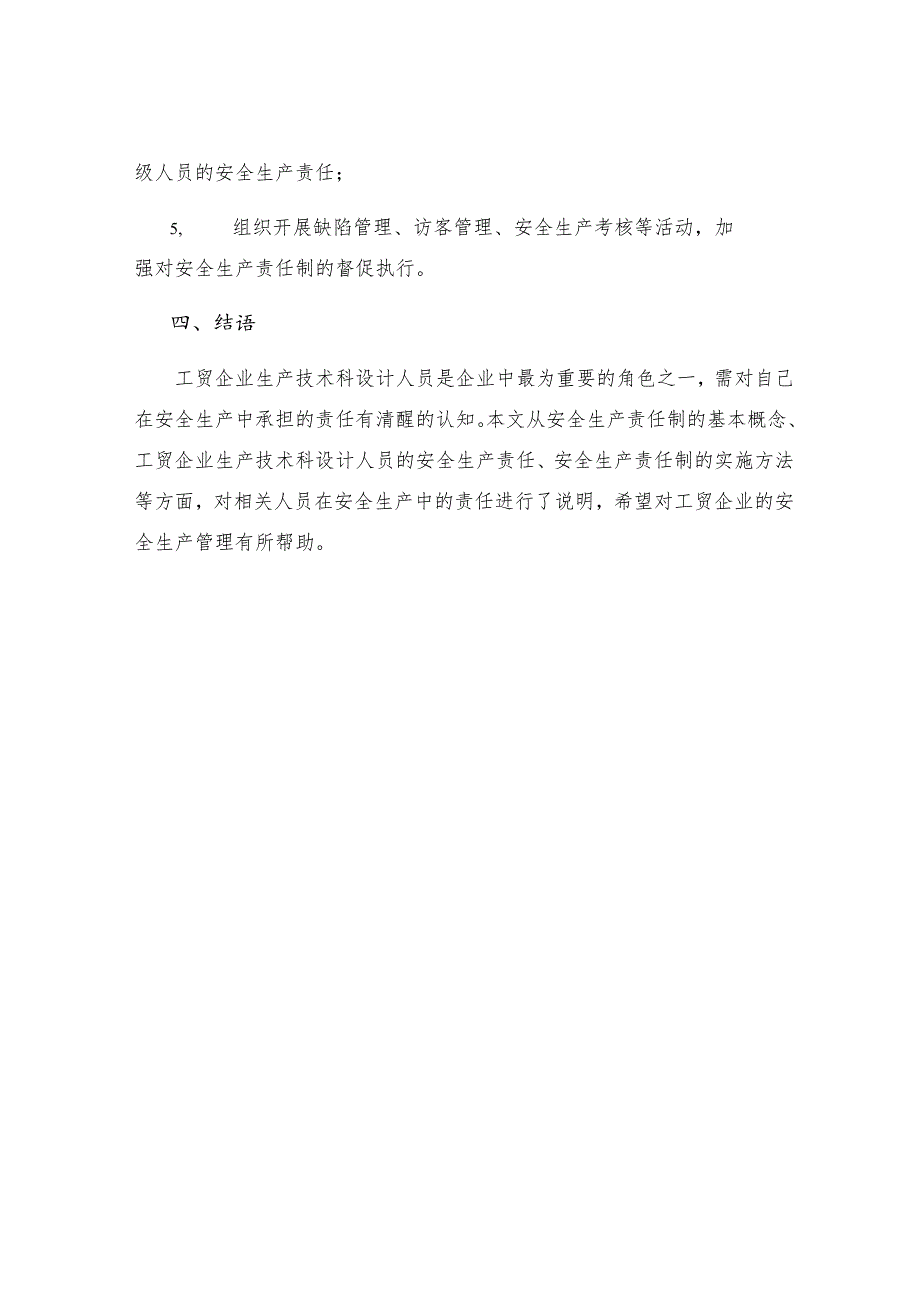 级人员的安全生产责任；

5, 组织开展缺陷管理、访客管理、安全生产考核等活动，加强对安全生产责任制的督促执行。

四、结语

工贸企业生产技术科设计人员是企业中最为重要的角色之一，需对自己在安全生产中承担的责任有清醒的认知。本文从安全生产责任制的基本概念、工贸企业生产技术科设计人员的安全生产责任、安全生产责任制的实施方法等方面，对相关人员在安全生产中的责任进行了说明，希望对工贸企业的安全生产管理有所帮助。